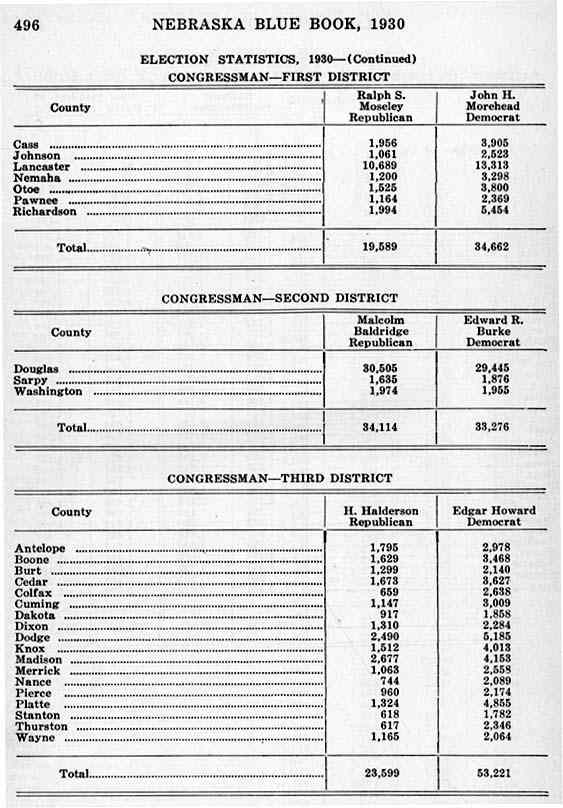 496 NEBRASKA BLUE BOOK, 1930

ELECTION STATISTICS, 1930—(Continued)
CONGRESSMAN—FIRST DISTRICT

| County | Ralph S. Moseley Republican | John H. Morehead Democrat |
|---|---|---|
| Cass | 1,956 | 3,905 |
| Johnson | 1,061 | 2,523 |
| Lancaster | 10,689 | 13,313 |
| Nemaha | 1,200 | 3,298 |
| Otoe | 1,525 | 3,800 |
| Pawnee | 1,164 | 2,369 |
| Richardson | 1,994 | 5,454 |
| Total | 19,589 | 34,662 |

CONGRESSMAN—SECOND DISTRICT

| County | Malcolm Baldridge Republican | Edward R. Burke Democrat |
|---|---|---|
| Douglas | 30,505 | 29,445 |
| Sarpy | 1,635 | 1,876 |
| Washington | 1,974 | 1,955 |
| Total | 34,114 | 33,276 |

CONGRESSMAN—THIRD DISTRICT

| County | H. Halderson Republican | Edgar Howard Democrat |
|---|---|---|
| Antelope | 1,795 | 2,978 |
| Boone | 1,629 | 3,468 |
| Burt | 1,299 | 2,140 |
| Cedar | 1,673 | 3,627 |
| Colfax | 659 | 2,638 |
| Cuming | 1,147 | 3,009 |
| Dakota | 917 | 1,858 |
| Dixon | 1,310 | 2,284 |
| Dodge | 2,490 | 5,185 |
| Knox | 1,512 | 4,013 |
| Madison | 2,677 | 4,153 |
| Merrick | 1,063 | 2,558 |
| Nance | 744 | 2,089 |
| Pierce | 960 | 2,174 |
| Platte | 1,324 | 4,855 |
| Stanton | 618 | 1,782 |
| Thurston | 617 | 2,346 |
| Wayne | 1,165 | 2,064 |
| Total | 23,599 | 53,221 |